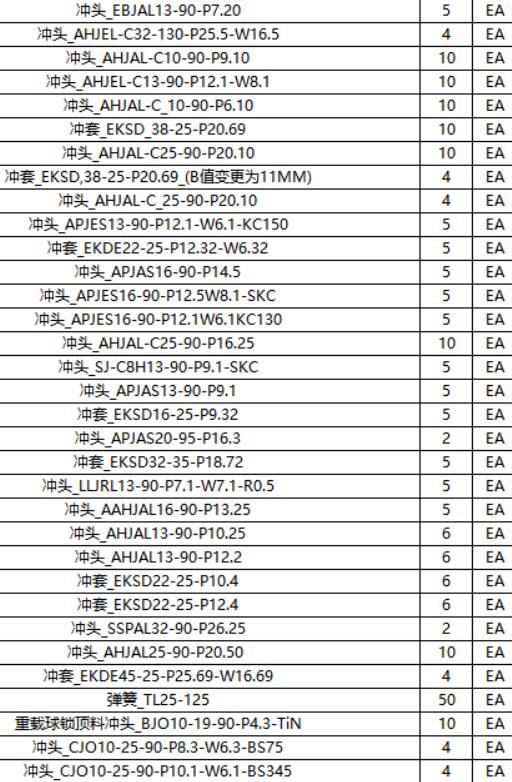 | 冲头_EBJAL13-90-P7.20 | 5 | EA |
|---|---|---|
| 冲头_AHJEL-C32-130-P25.5-W16.5 | 4 | EA |
| 冲头_AHJAL-C10-90-P9.10 | 10 | EA |
| 冲头_AHJEL-C13-90-P12.1-W8.1 | 10 | EA |
| 冲头_AHJAL-C_10-90-P6.10 | 10 | EA |
| 冲套_EKSD_38-25-P20.69 | 10 | EA |
| 冲头_AHJAL-C25-90-P20.10 | 10 | EA |
| 冲套_EKSD,38-25-P20.69_(B值变更为11MM) | 4 | EA |
| 冲头_AHJAL-C_25-90-P20.10 | 4 | EA |
| 冲头_APJES13-90-P12.1-W6.1-KC150 | 5 | EA |
| 冲套_EKDE22-25-P12.32-W6.32 | 5 | EA |
| 冲头_APJAS16-90-P14.5 | 5 | EA |
| 冲头_APJES16-90-P12.5W8.1-SKC | 5 | EA |
| 冲头_APJES16-90-P12.1W6.1KC130 | 5 | EA |
| 冲头_AHJAL-C25-90-P16.25 | 10 | EA |
| 冲头_SJ-C8H13-90-P9.1-SKC | 5 | EA |
| 冲头_APJAS13-90-P9.1 | 5 | EA |
| 冲套_EKSD16-25-P9.32 | 5 | EA |
| 冲头_APJAS20-95-P16.3 | 2 | EA |
| 冲套_EKSD32-35-P18.72 | 5 | EA |
| 冲头_LLJRL13-90-P7.1-W7.1-R0.5 | 5 | EA |
| 冲头_AAHJAL16-90-P13.25 | 5 | EA |
| 冲头_AHJAL13-90-P10.25 | 6 | EA |
| 冲头_AHJAL13-90-P12.2 | 6 | EA |
| 冲套_EKSD22-25-P10.4 | 6 | EA |
| 冲套_EKSD22-25-P12.4 | 6 | EA |
| 冲头_SSPAL32-90-P26.25 | 2 | EA |
| 冲头_AHJAL25-90-P20.50 | 10 | EA |
| 冲套_EKDE45-25-P25.69-W16.69 | 4 | EA |
| 弹簧_TL25-125 | 50 | EA |
| 重载球锁顶料冲头_BJO10-19-90-P4.3-TiN | 10 | EA |
| 冲头_CJO10-25-90-P8.3-W6.3-BS75 | 4 | EA |
| 冲头_CJO10-25-90-P10.1-W6.1-BS345 | 4 | EA |